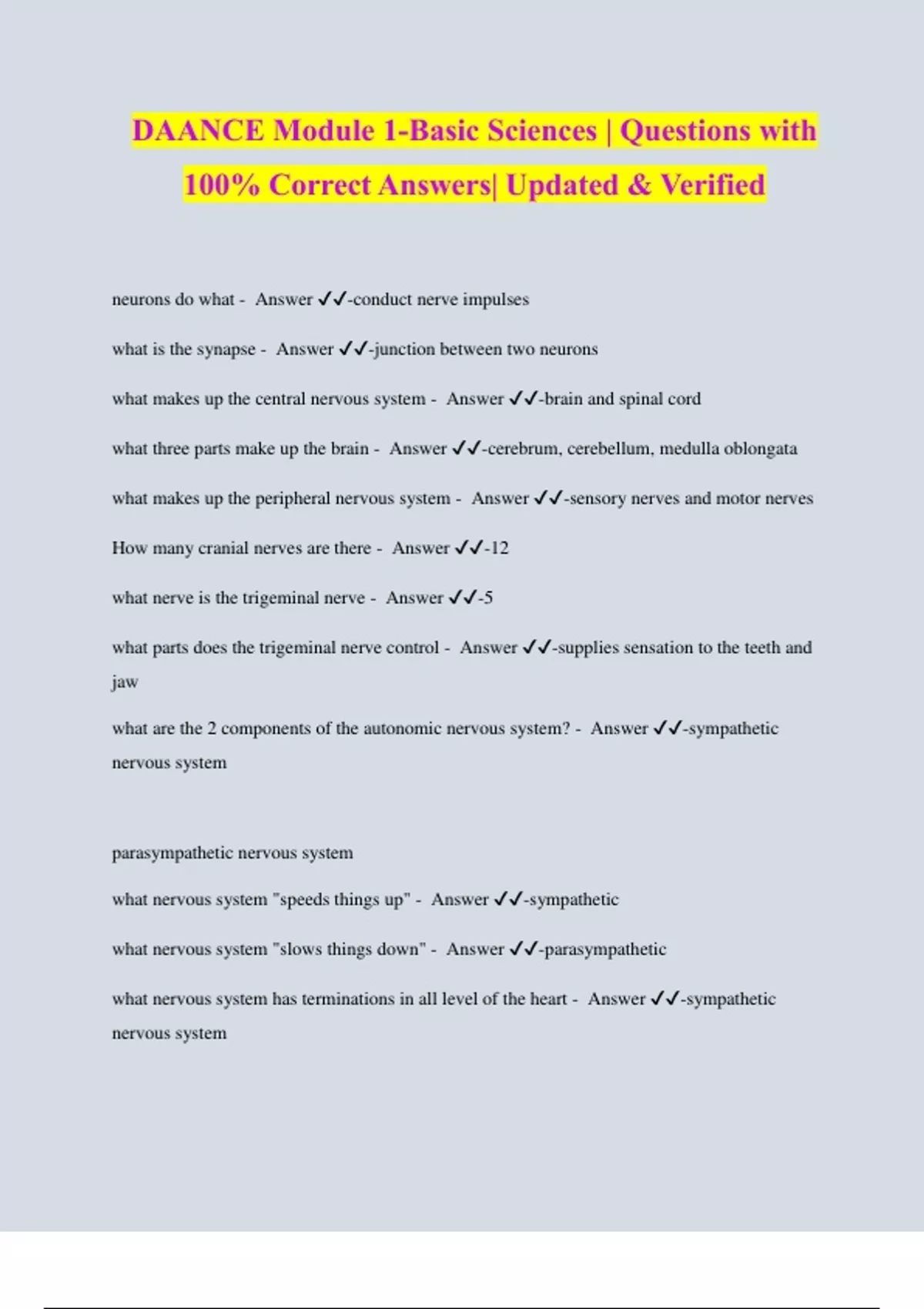 DAANCE Module 1-Basic Sciences | Questions with 100% Correct Answers| Updated & Verified

neurons do what - Answer ✓✓-conduct nerve impulses

what is the synapse - Answer ✓✓-junction between two neurons

what makes up the central nervous system - Answer ✓✓-brain and spinal cord

what three parts make up the brain - Answer ✓✓-cerebrum, cerebellum, medulla oblongata

what makes up the peripheral nervous system - Answer ✓✓-sensory nerves and motor nerves

How many cranial nerves are there - Answer ✓✓-12

what nerve is the trigeminal nerve - Answer ✓✓-5

what parts does the trigeminal nerve control - Answer ✓✓-supplies sensation to the teeth and jaw

what are the 2 components of the autonomic nervous system? - Answer ✓✓-sympathetic nervous system

parasympathetic nervous system

what nervous system "speeds things up" - Answer ✓✓-sympathetic

what nervous system "slows things down" - Answer ✓✓-parasympathetic

what nervous system has terminations in all level of the heart - Answer ✓✓-sympathetic nervous system